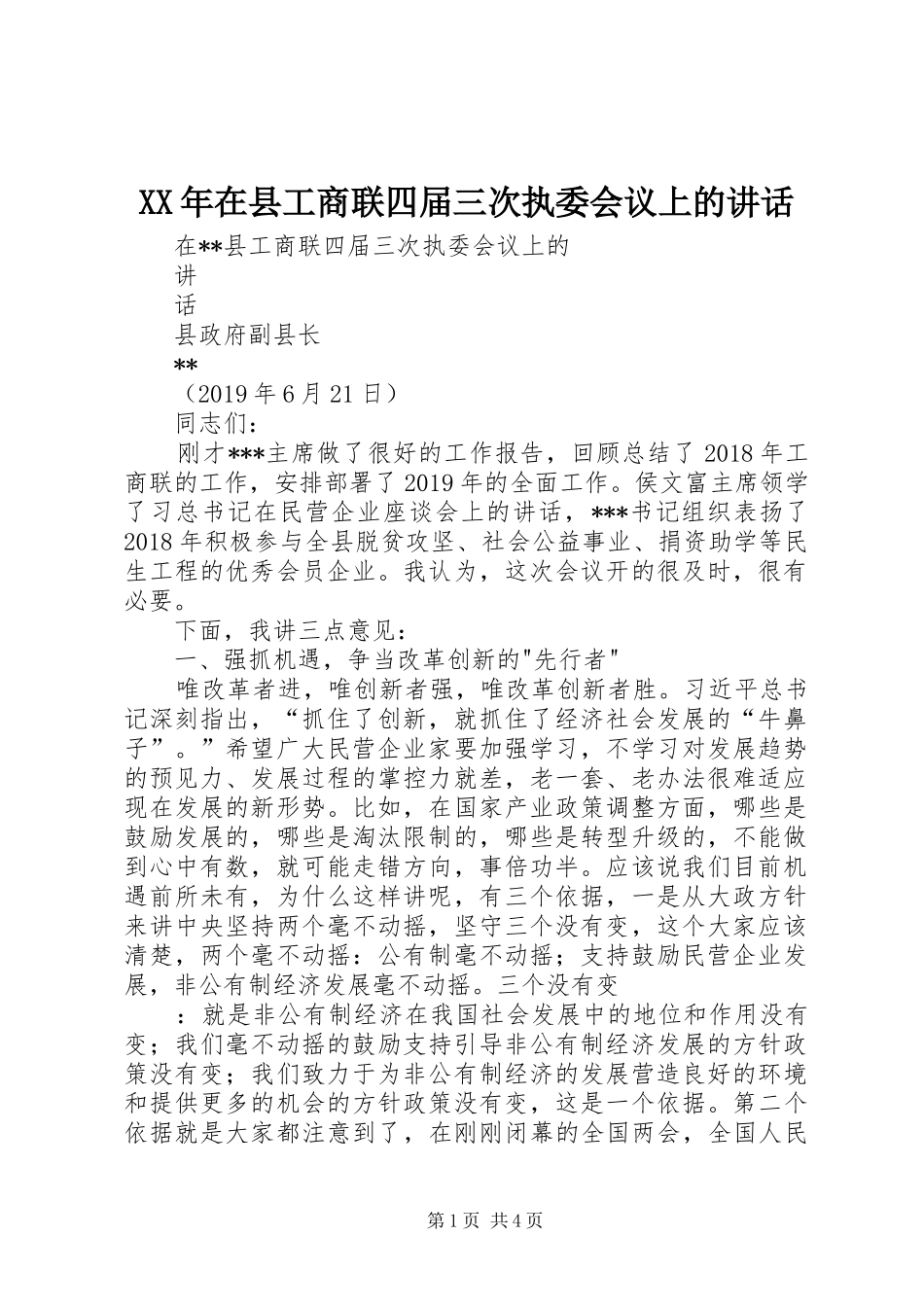 XX年在县工商联四届三次执委会议上的讲话

在**县工商联四届三次执委会议上的

讲

话

县政府副县长

**

（2019年6月21日）

同志们：

刚才***主席做了很好的工作报告，回顾总结了2018年工商联的工作，安排部署了2019年的全面工作。侯文富主席领学了习总书记在民营企业座谈会上的讲话，***书记组织表扬了2018年积极参与全县脱贫攻坚、社会公益事业、捐资助学等民生工程的优秀会员企业。我认为，这次会议开的很及时，很有必要。

下面，我讲三点意见：

一、强抓机遇，争当改革创新的"先行者"

唯改革者进，唯创新者强，唯改革创新者胜。习近平总书记深刻指出，“抓住了创新，就抓住了经济社会发展的“牛鼻子”。”希望广大民营企业家要加强学习，不学习对发展趋势的预见力、发展过程的掌控力就差，老一套、老办法很难适应现在发展的新形势。比如，在国家产业政策调整方面，哪些是鼓励发展的，哪些是淘汰限制的，哪些是转型升级的，不能做到心中有数，就可能走错方向，事倍功半。应该说我们目前机遇前所未有，为什么这样讲呢，有三个依据，一是从大政方针来讲中央坚持两个毫不动摇，坚守三个没有变，这个大家应该清楚，两个毫不动摇：公有制毫不动摇；支持鼓励民营企业发展，非公有制经济发展毫不动摇。三个没有变

：就是非公有制经济在我国社会发展中的地位和作用没有变；我们毫不动摇的鼓励支持引导非公有制经济发展的方针政策没有变；我们致力于为非公有制经济的发展营造良好的环境和提供更多的机会的方针政策没有变，这是一个依据。第二个依据就是大家都注意到了，在刚刚闭幕的全国两会，全国人民

第1页 共4页